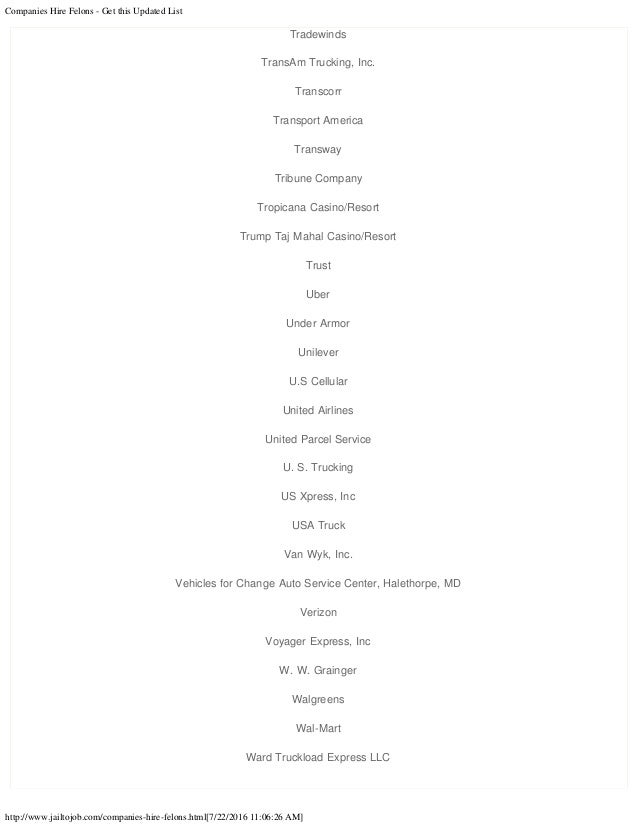 Companies Hire Felons - Get this Updated List

Tradewinds

TransAm Trucking, Inc.

Transcorr

Transport America

Transway

Tribune Company

Tropicana Casino/Resort

Trump Taj Mahal Casino/Resort

Trust

Uber

Under Armor

Unilever

U.S Cellular

United Airlines

United Parcel Service

U. S. Trucking

US Xpress, Inc

USA Truck

Van Wyk, Inc.

Vehicles for Change Auto Service Center, Halethorpe, MD

Verizon

Voyager Express, Inc

W. W. Grainger

Walgreens

Wal-Mart

Ward Truckload Express LLC

http://www.jailtojob.com/companies-hire-felons.html[7/22/2016 11:06:26 AM]